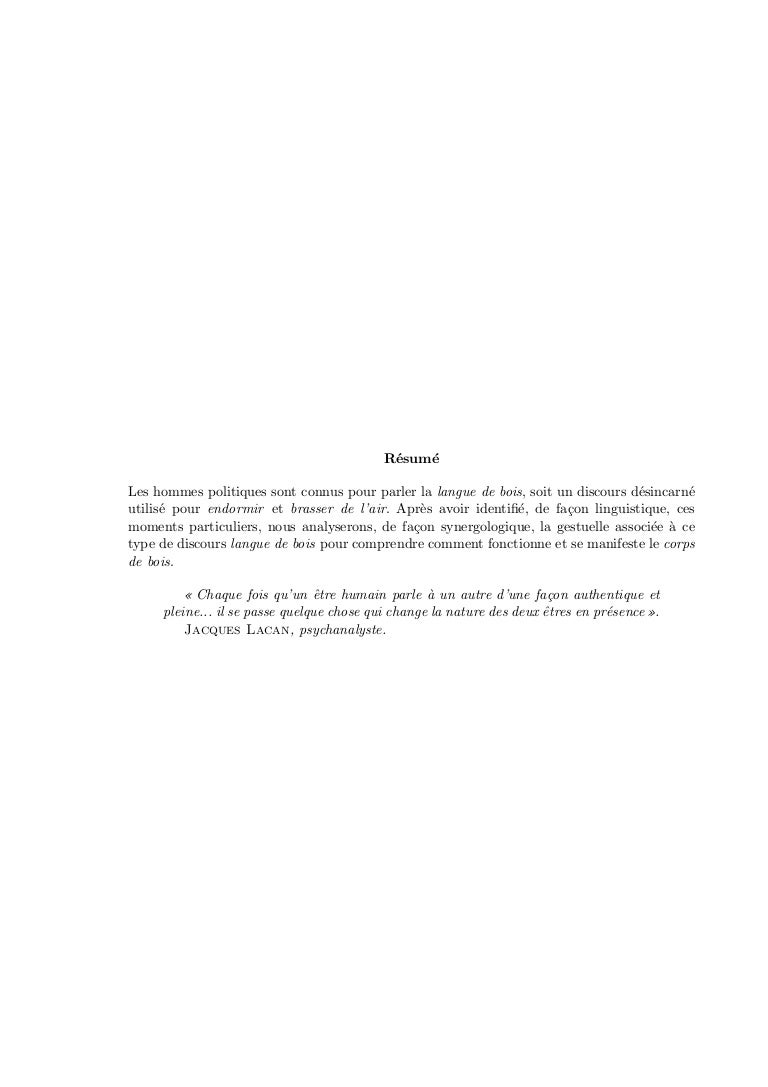 Résumé

Les hommes politiques sont connus pour parler la langue de bois, soit un discours désincarné utilisé pour endormir et brasser de l'air. Après avoir identifié, de façon linguistique, ces moments particuliers, nous analyserons, de façon synergologique, la gestuelle associée à ce type de discours langue de bois pour comprendre comment fonctionne et se manifeste le corps de bois.

« Chaque fois qu'un être humain parle à un autre d'une façon authentique et pleine... il se passe quelque chose qui change la nature des deux êtres en présence ».

Jacques Lacan, psychanalyste.